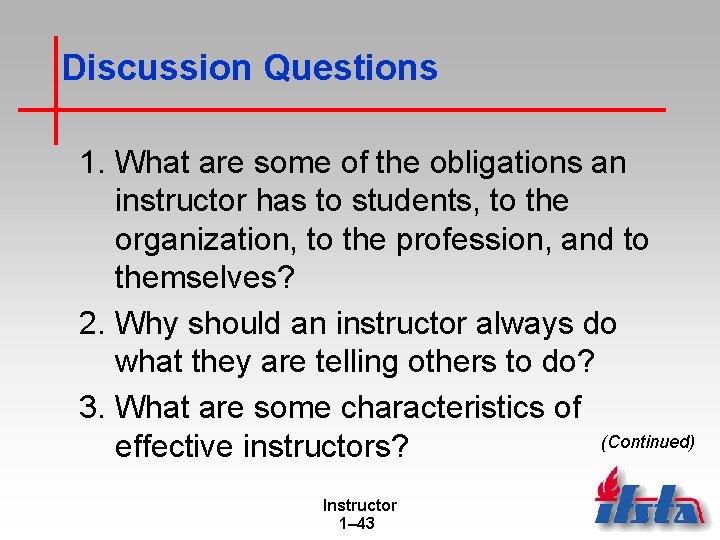 Discussion Questions

1. What are some of the obligations an instructor has to students, to the organization, to the profession, and to themselves?

2. Why should an instructor always do what they are telling others to do?

3. What are some characteristics of effective instructors?

(Continued)

Instructor
1–43

ifsta